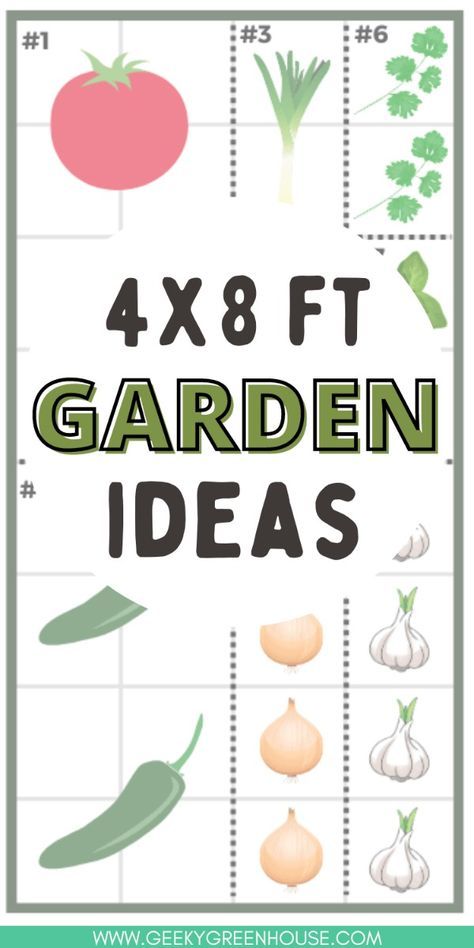 #1
#3
#6
4X8 FT
GARDEN
IDEAS
#
WWW.GEEKYGREENHOUSE.COM